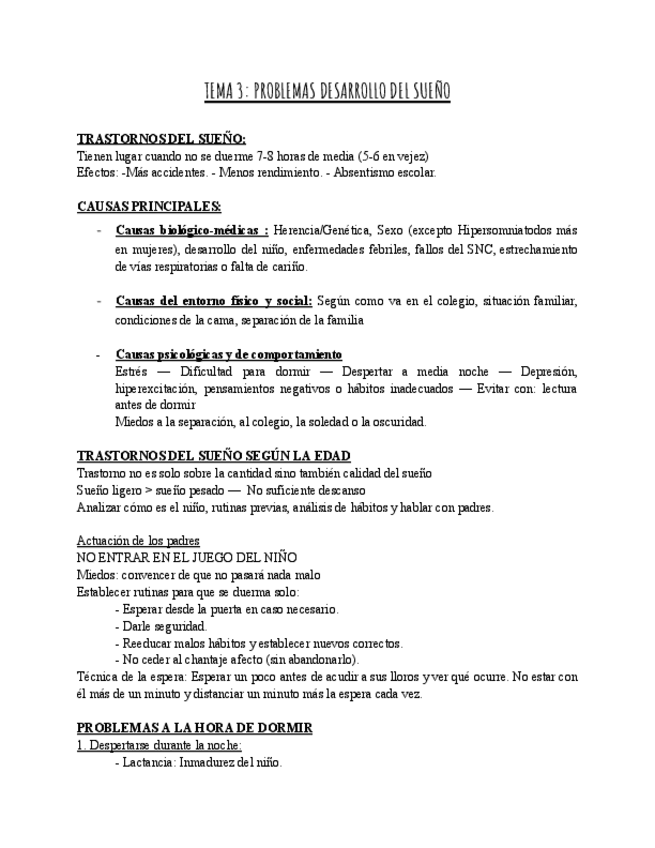 TEMA 3: PROBLEMAS DESARROLLO DEL SUEÑO

TRASTORNOS DEL SUEÑO:
Tienen lugar cuando no se duerme 7-8 horas de media (5-6 en vejez)
Efectos: -Más accidentes. - Menos rendimiento. - Absentismo escolar.

CAUSAS PRINCIPALES:

- Causas biológico-médicas : Herencia/Genética, Sexo (excepto Hipersomniatodos más en mujeres), desarrollo del niño, enfermedades febriles, fallos del SNC, estrechamiento de vías respiratorias o falta de cariño.

- Causas del entorno físico y social: Según como va en el colegio, situación familiar, condiciones de la cama, separación de la familia

- Causas psicológicas y de comportamiento
Estrés — Dificultad para dormir — Despertar a media noche — Depresión, hiperexcitación, pensamientos negativos o hábitos inadecuados — Evitar con: lectura antes de dormir
Miedos a la separación, al colegio, la soledad o la oscuridad.

TRASTORNOS DEL SUEÑO SEGÚN LA EDAD
Trastorno no es solo sobre la cantidad sino también calidad del sueño
Sueño ligero > sueño pesado — No suficiente descanso
Analizar cómo es el niño, rutinas previas, análisis de hábitos y hablar con padres.

Actuación de los padres
NO ENTRAR EN EL JUEGO DEL NIÑO
Miedos: convencer de que no pasará nada malo
Establecer rutinas para que se duerma solo:
- Esperar desde la puerta en caso necesario.
- Darle seguridad.
- Reeducar malos hábitos y establecer nuevos correctos.
- No ceder al chantaje afecto (sin abandonarlo).
Técnica de la espera: Esperar un poco antes de acudir a sus lloros y ver qué ocurre. No estar con él más de un minuto y distanciar un minuto más la espera cada vez.

PROBLEMAS A LA HORA DE DORMIR
1. Despertarse durante la noche:
- Lactancia: Inmadurez del niño.